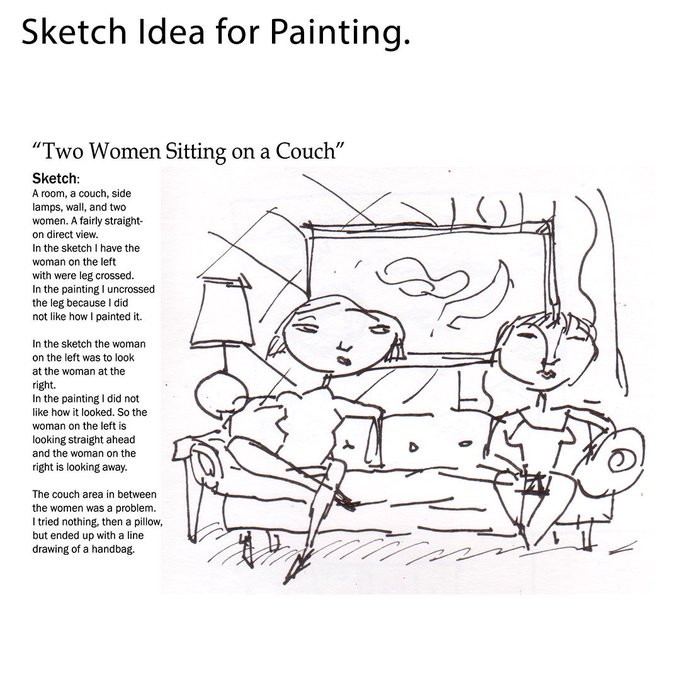 Sketch Idea for Painting.

"Two Women Sitting on a Couch"

Sketch:
A room, a couch, side lamps, wall, and two women. A fairly straight-on direct view.
In the sketch I have the woman on the left with were leg crossed.
In the painting I uncrossed the leg because I did not like how I painted it.

In the sketch the woman on the left was to look at the woman at the right.
In the painting I did not like how it looked. So the woman on the left is looking straight ahead and the woman on the right is looking away.

The couch area in between the women was a problem. I tried nothing, then a pillow, but ended up with a line drawing of a handbag.